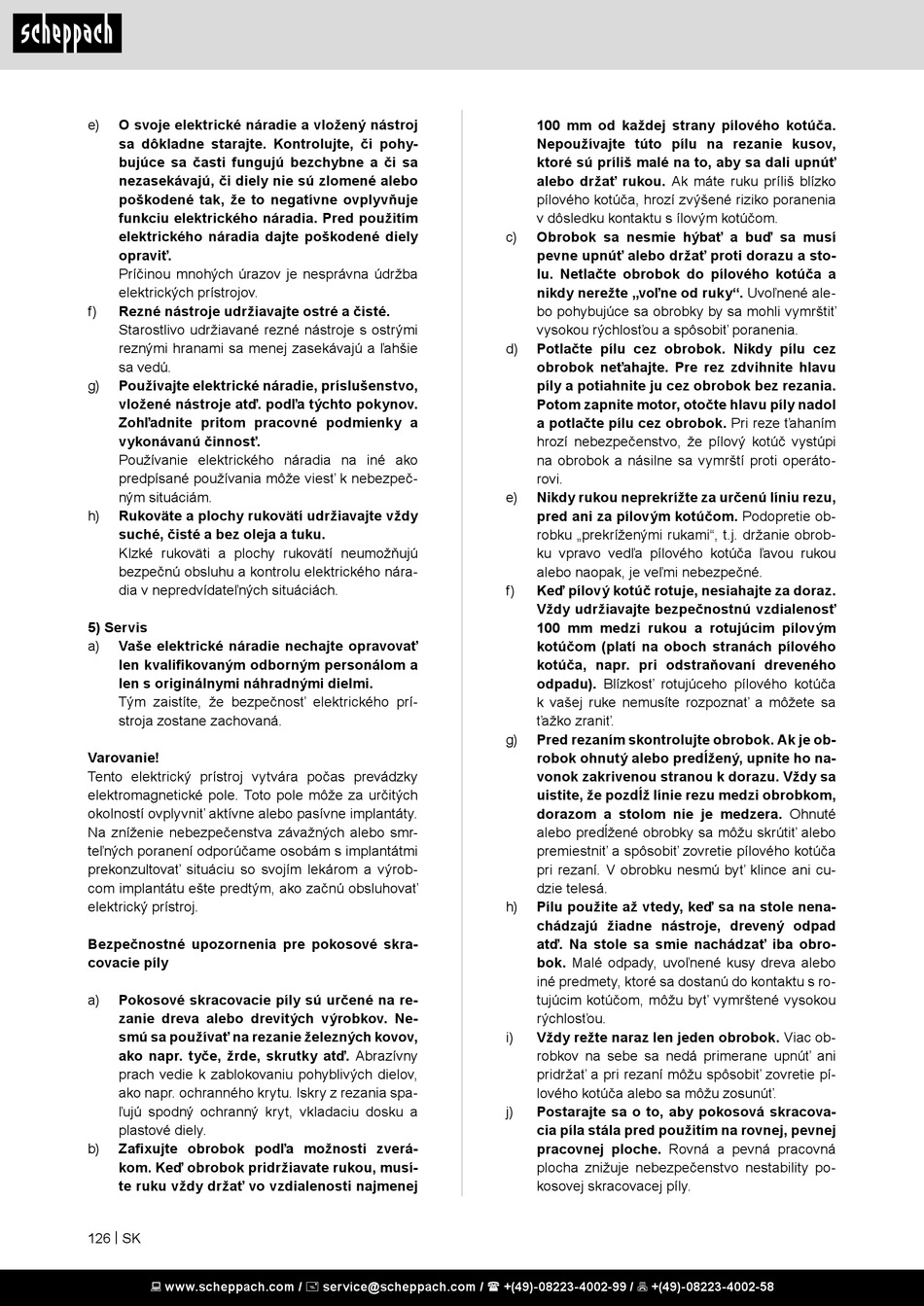 scheppach

e) O svoje elektrické náradie a vložený nástroj sa dôkladne starajte. Kontrolujte, či pohybujúce sa časti fungujú bezchybne a či sa nezasekávajú, či diely nie sú zlomené alebo poškodené tak, že to negatívne ovplyvňuje funkciu elektrického náradia. Pred použitím elektrického náradia dajte poškodené diely opraviť.
Príčinou mnohých úrazov je nesprávna údržba elektrických prístrojov.

f) Rezné nástroje udržiavajte ostré a čisté.
Starostlivo udržiavané rezné nástroje s ostrými reznými hranami sa menej zasekávajú a ľahšie sa vedú.

g) Používajte elektrické náradie, príslušenstvo, vložené nástroje atď. podľa týchto pokynov. Zohľadnite pritom pracovné podmienky a vykonávanú činnosť.
Používanie elektrického náradia na iné ako predpísané používania môže viesť k nebezpečným situáciám.

h) Rukoväte a plochy rukovätí udržiavajte vždy suché, čisté a bez oleja a tuku.
Klzké rukoväti a plochy rukovätí neumožňujú bezpečnú obsluhu a kontrolu elektrického náradia v nepredvídateľných situáciách.

5) Servis

a) Vaše elektrické náradie nechajte opravovať len kvalifikovaným odborným personálom a len s originálnymi náhradnými dielmi.
Tým zaistíte, že bezpečnosť elektrického prístroja zostane zachovaná.

Varovanie!
Tento elektrický prístroj vytvára počas prevádzky elektromagnetické pole. Toto pole môže za určitých okolností ovplyvniť aktívne alebo pasívne implantáty. Na zníženie nebezpečenstva závažných alebo smrteľných poranení odporúčame osobám s implantátmi prekonzultovať situáciu so svojím lekárom a výrobcom implantátu ešte predtým, ako začnú obsluhovať elektrický prístroj.

Bezpečnostné upozornenia pre pokosové skracovacie píly

a) Pokosové skracovacie píly sú určené na rezanie dreva alebo drevitých výrobkov. Nesmú sa používať na rezanie železných kovov, ako napr. tyče, žrde, skrutky atď. Abrazívny prach vedie k zablokovaniu pohyblivých dielov, ako napr. ochranného krytu. Iskry z rezania spaľujú spodný ochranný kryt, vkladaciu dosku a plastové diely.

b) Zafixujte obrobok podľa možnosti zverákom. Keď obrobok pridržiavate rukou, musíte ruku vždy držať vo vzdialenosti najmenej 100 mm od každej strany pílového kotúča. Nepoužívajte túto pílu na rezanie kusov, ktoré sú príliš malé na to, aby sa dali upnúť alebo držať rukou. Ak máte ruku príliš blízko pílového kotúča, hrozí zvýšené riziko poranenia v dôsledku kontaktu s ílovým kotúčom.

c) Obrobok sa nesmie hýbať a buď sa musí pevne upnúť alebo držať proti dorazu a stolu. Netlačte obrobok do pílového kotúča a nikdy nerežte „voľne od ruky“. Uvoľnené alebo pohybujúce sa obrobky by sa mohli vymrštiť vysokou rýchlosťou a spôsobiť poranenia.

d) Potlačte pílu cez obrobok. Nikdy pílu cez obrobok neťahajte. Pre rez zdvihnite hlavu píly a potiahnite ju cez obrobok bez rezania. Potom zapnite motor, otočte hlavu píly nadol a potlačte pílu cez obrobok. Pri reze ťahaním hrozí nebezpečenstvo, že pílový kotúč vystúpi na obrobok a násilne sa vymrští proti operátorovi.

e) Nikdy rukou neprekrížte za určenú líniu rezu, pred ani za pílovým kotúčom. Podopretie obrobku „prekríženými rukami“, t.j. držanie obrobku vpravo vedľa pílového kotúča ľavou rukou alebo naopak, je veľmi nebezpečné.

f) Keď pílový kotúč rotuje, nesiahajte za doraz. Vždy udržiavajte bezpečnostnú vzdialenosť 100 mm medzi rukou a rotujúcim pílovým kotúčom (platí na oboch stranách pílového kotúča, napr. pri odstraňovaní dreveného odpadu). Blízkosť rotujúceho pílového kotúča k vašej ruke nemusíte rozpoznať a môžete sa ťažko zraniť.

g) Pred rezaním skontrolujte obrobok. Ak je obrobok ohnutý alebo predĺžený, upnite ho navonok zakrivenou stranou k dorazu. Vždy sa uistite, že pozdĺž línie rezu medzi obrobkom, dorazom a stolom nie je medzera. Ohnuté alebo predĺžené obrobky sa môžu skrútiť alebo premiestniť a spôsobiť zovretie pílového kotúča pri rezaní. V obrobku nesmú byť klince ani cudzie telesá.

h) Pílu použite až vtedy, keď sa na stole nenachádzajú žiadne nástroje, drevený odpad atď. Na stole sa smie nachádzať iba obrobok. Malé odpady, uvoľnené kusy dreva alebo iné predmety, ktoré sa dostanú do kontaktu s rotujúcim kotúčom, môžu byť vymrštené vysokou rýchlosťou.

i) Vždy režte naraz len jeden obrobok. Viac obrobkov na sebe sa nedá primerane upnúť ani pridržať a pri rezaní môžu spôsobiť zovretie pílového kotúča alebo sa môžu zosunúť.

j) Postarajte sa o to, aby pokosová skracovacia píla stála pred použitím na rovnej, pevnej pracovnej ploche. Rovná a pevná pracovná plocha znižuje nebezpečenstvo nestability pokosovej skracovacej píly.

126 | SK

www.scheppach.com / service@scheppach.com / +(49)-08223-4002-99 / +(49)-08223-4002-58